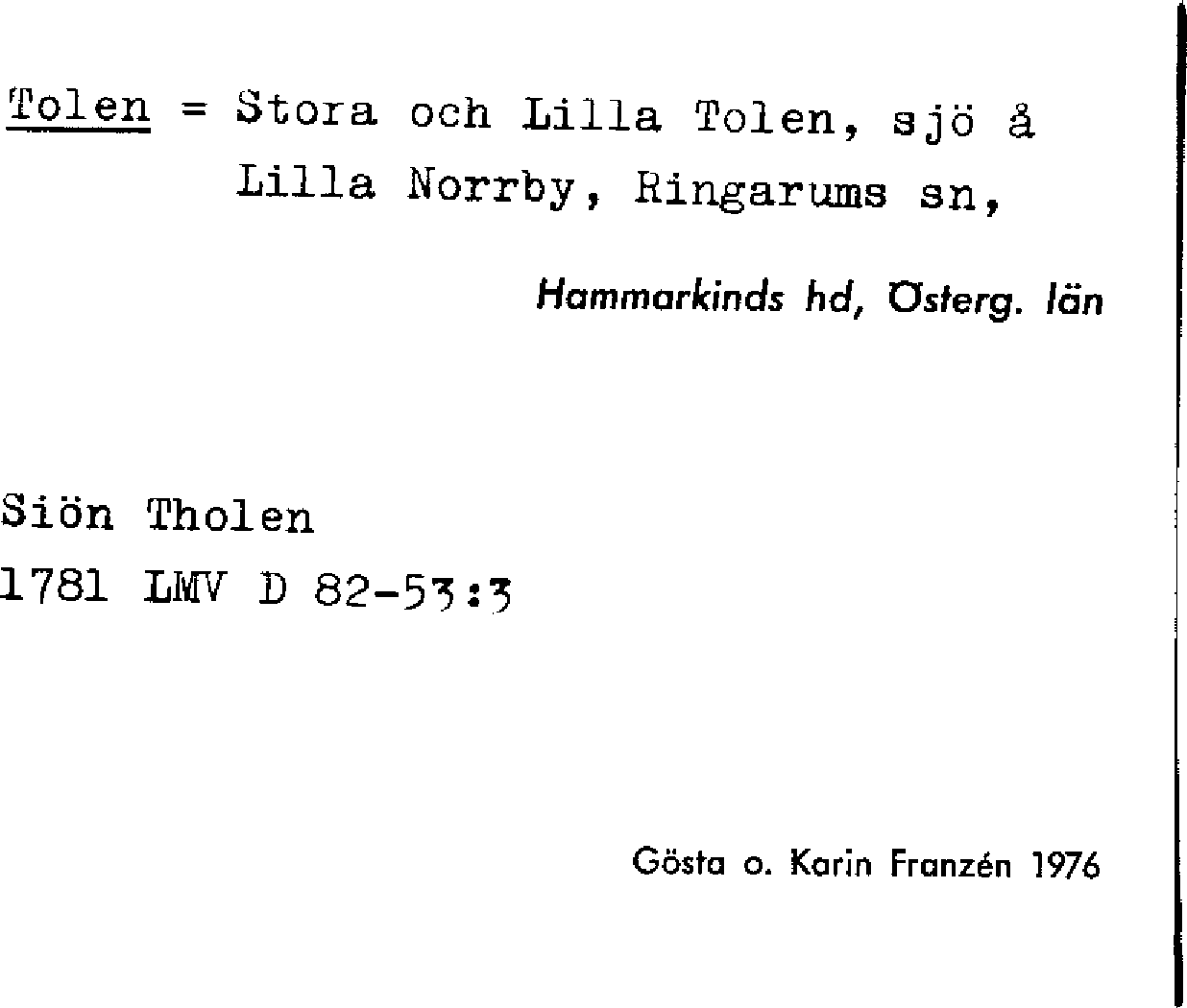 Tolen = Stora och Lilla Tolen, sjö å Lilla Norrby, Ringarums sn,

Hammarkinds hd, Österg. län

Siön Tholen
1781 LMV D 82-53:3

Gösta o. Karin Franzén 1976